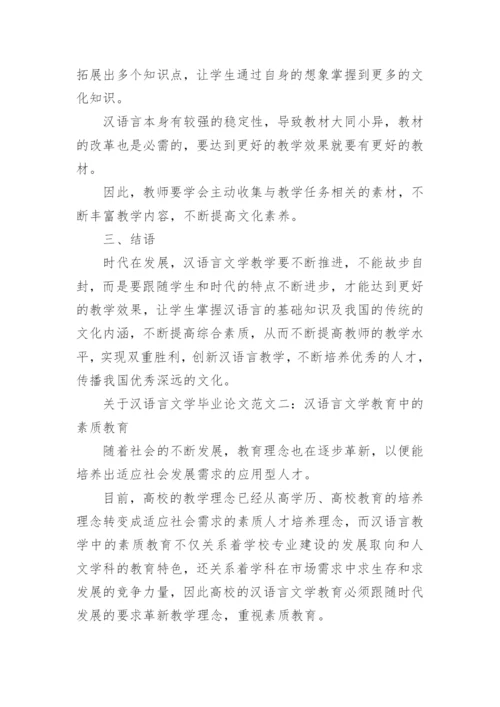 拓展出多个知识点，让学生通过自身的想象掌握到更多的文化知识。

汉语言本身有较强的稳定性，导致教材大同小异，教材的改革也是必需的，要达到更好的教学效果就要有更好的教材。

因此，教师要学会主动收集与教学任务相关的素材，不断丰富教学内容，不断提高文化素养。

三、结语

时代在发展，汉语言文学教学要不断推进，不能故步自封，而是要跟随学生和时代的特点不断进步，才能达到更好的教学效果，让学生掌握汉语言的基础知识及我国的传统的文化内涵，不断提高综合素质，从而不断提高教师的教学水平，实现双重胜利，创新汉语言教学，不断培养优秀的人才，传播我国优秀深远的文化。

关于汉语言文学毕业论文范文二：汉语言文学教育中的素质教育

随着社会的不断发展，教育理念也在逐步革新，以便能培养出适应社会发展需求的应用型人才。

目前，高校的教学理念已经从高学历、高校教育的培养理念转变成适应社会需求的素质人才培养理念，而汉语言教学中的素质教育不仅关系着学校专业建设的发展取向和人文学科的教育特色，还关系着学科在市场需求中求生存和求发展的竞争力量，因此高校的汉语言文学教育必须跟随时代发展的要求革新教学理念，重视素质教育。